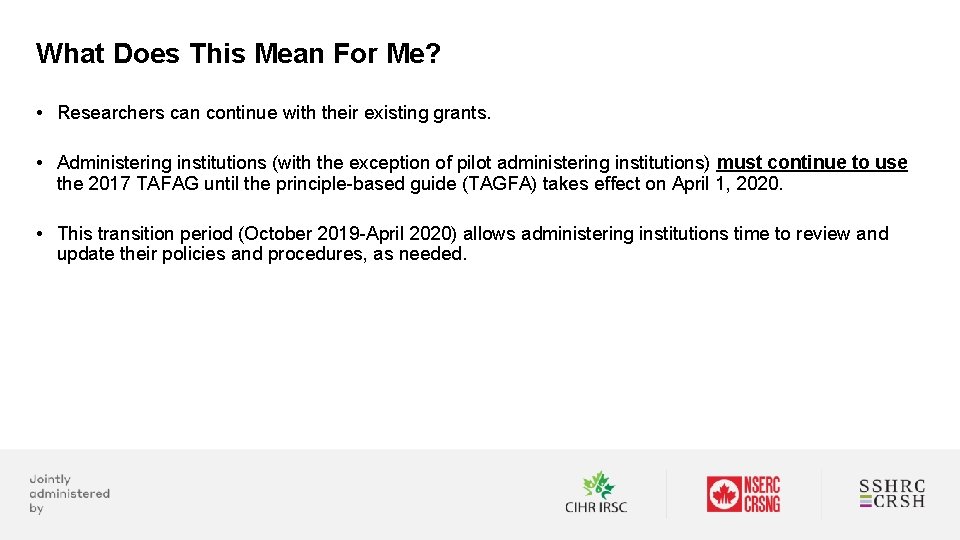 What Does This Mean For Me?

• Researchers can continue with their existing grants.

• Administering institutions (with the exception of pilot administering institutions) must continue to use the 2017 TAFAG until the principle-based guide (TAGFA) takes effect on April 1, 2020.

• This transition period (October 2019-April 2020) allows administering institutions time to review and update their policies and procedures, as needed.

Jointly administered by

CIHR IRSC

NSERC CRSNG

SSHRC CRSH